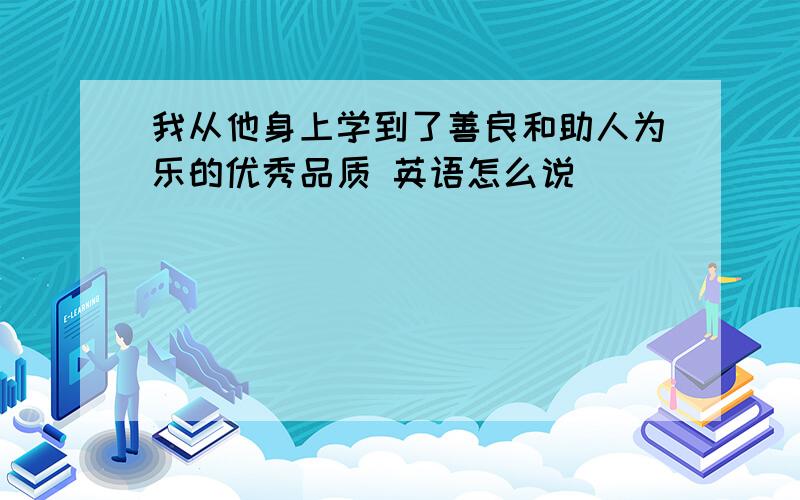 我从他身上学到了善良和助人为乐的优秀品质 英语怎么说

E-LEARNING